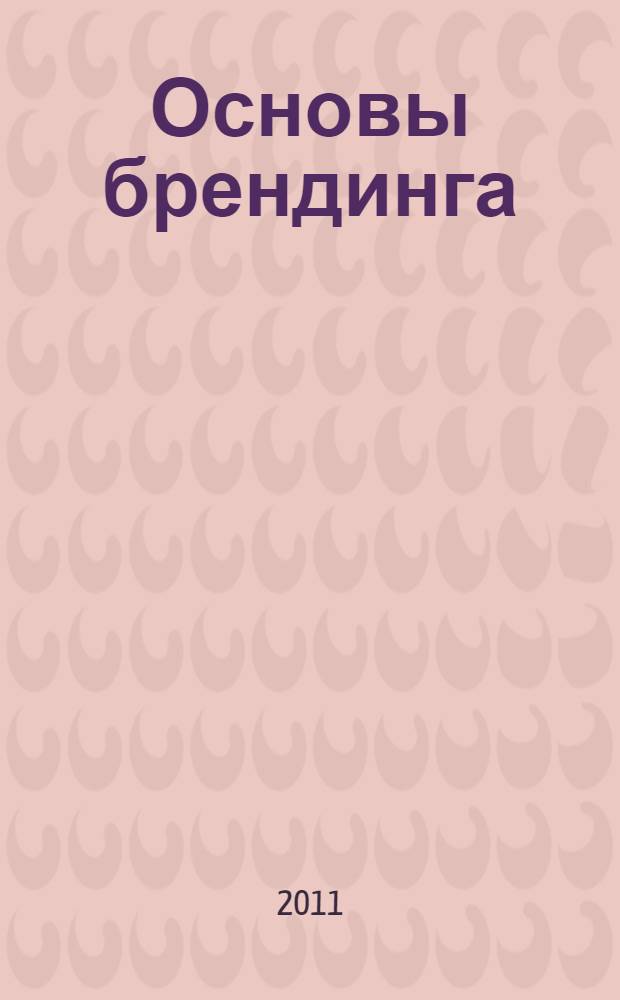 Основы брендинга

2011